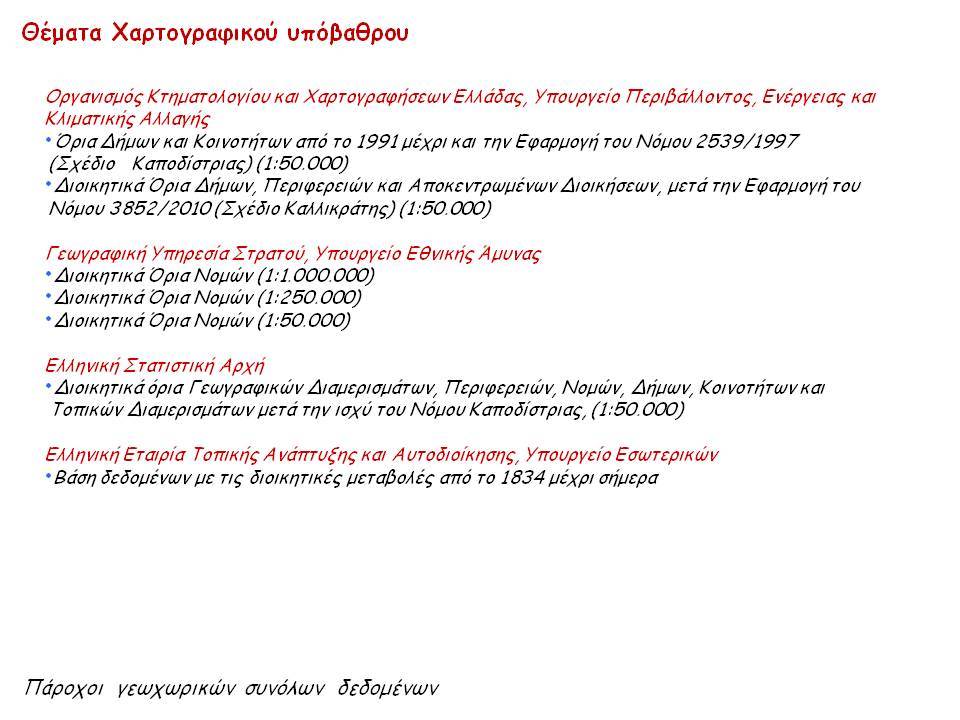 Θέματα Χαρτογραφικού υπόβαθρου

Οργανισμός Κτηματολογίου και Χαρτογραφήσεων Ελλάδας, Υπουργείο Περιβάλλοντος, Ενέργειας και Κλιματικής Αλλαγής
• Όρια Δήμων και Κοινοτήτων από το 1991 μέχρι και την Εφαρμογή του Νόμου 2539/1997 (Σχέδιο Καποδίστριας) (1:50.000)
• Διοικητικά Όρια Δήμων, Περιφερειών και Αποκεντρωμένων Διοικήσεων, μετά την Εφαρμογή του Νόμου 3852/2010 (Σχέδιο Καλλικράτης) (1:50.000)

Γεωγραφική Υπηρεσία Στρατού, Υπουργείο Εθνικής Άμυνας
• Διοικητικά Όρια Νομών (1:1.000.000)
• Διοικητικά Όρια Νομών (1:250.000)
• Διοικητικά Όρια Νομών (1:50.000)

Ελληνική Στατιστική Αρχή
• Διοικητικά όρια Γεωγραφικών Διαμερισμάτων, Περιφερειών, Νομών, Δήμων, Κοινοτήτων και Τοπικών Διαμερισμάτων μετά την ισχύ του Νόμου Καποδίστριας, (1:50.000)

Ελληνική Εταιρία Τοπικής Ανάπτυξης και Αυτοδιοίκησης, Υπουργείο Εσωτερικών
• Βάση δεδομένων με τις διοικητικές μεταβολές από το 1834 μέχρι σήμερα

Πάροχοι γεωχωρικών συνόλων δεδομένων